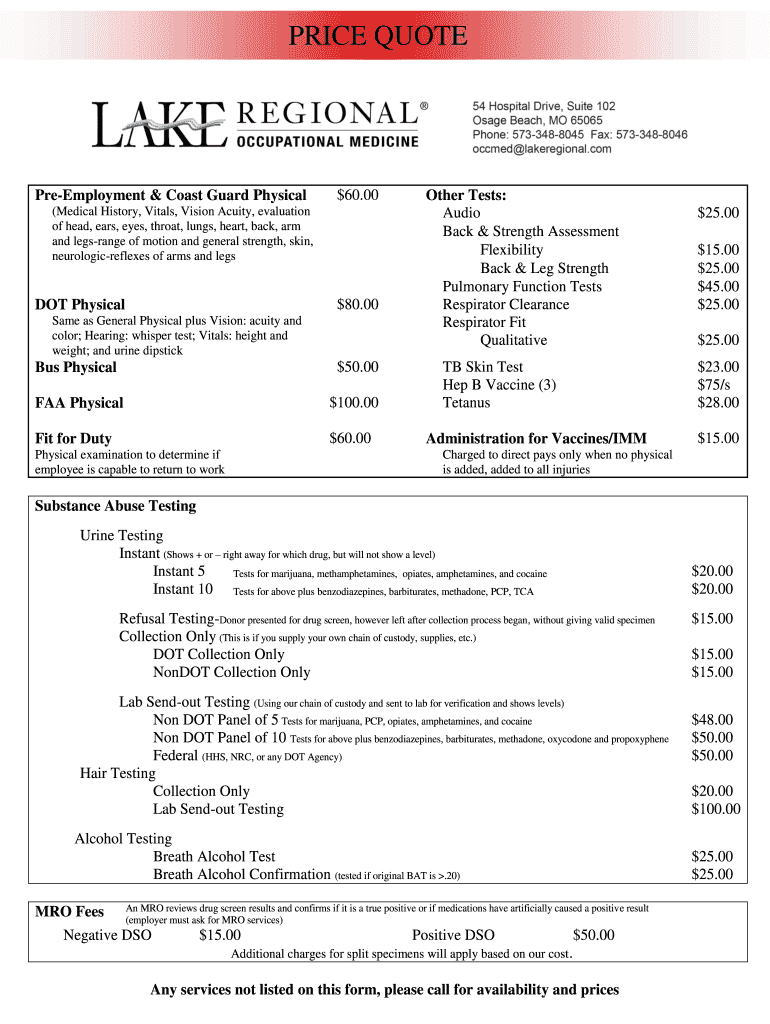 PRICE QUOTE

LAKE REGIONAL® OCCUPATIONAL MEDICINE

54 Hospital Drive, Suite 102
Osage Beach, MO 65065
Phone: 573-348-8045 Fax: 573-348-8046
occmed@lakeregional.com

Pre-Employment & Coast Guard Physical $60.00
(Medical History, Vitals, Vision Acuity, evaluation of head, ears, eyes, throat, lungs, heart, back, arm and legs-range of motion and general strength, skin, neurologic-reflexes of arms and legs

DOT Physical $80.00
Same as General Physical plus Vision: acuity and color; Hearing: whisper test; Vitals: height and weight; and urine dipstick

Bus Physical $50.00

FAA Physical $100.00

Fit for Duty $60.00
Physical examination to determine if employee is capable to return to work

Other Tests:
Audio $25.00
Back & Strength Assessment
Flexibility $15.00
Back & Leg Strength $25.00
Pulmonary Function Tests $45.00
Respirator Clearance $25.00
Respirator Fit
Qualitative $25.00
TB Skin Test $23.00
Hep B Vaccine (3) $75/s
Tetanus $28.00

Administration for Vaccines/IMM $15.00
Charged to direct pays only when no physical is added, added to all injuries

Substance Abuse Testing

Urine Testing
Instant (Shows + or – right away for which drug, but will not show a level)
Instant 5 Tests for marijuana, methamphetamines, opiates, amphetamines, and cocaine $20.00
Instant 10 Tests for above plus benzodiazepines, barbiturates, methadone, PCP, TCA $20.00

Refusal Testing-Donor presented for drug screen, however left after collection process began, without giving valid specimen $15.00
Collection Only (This is if you supply your own chain of custody, supplies, etc.)
DOT Collection Only $15.00
NonDOT Collection Only $15.00

Lab Send-out Testing (Using our chain of custody and sent to lab for verification and shows levels)
Non DOT Panel of 5 Tests for marijuana, PCP, opiates, amphetamines, and cocaine $48.00
Non DOT Panel of 10 Tests for above plus benzodiazepines, barbiturates, methadone, oxycodone and propoxyphene $50.00
Federal (HHS, NRC, or any DOT Agency) $50.00
Hair Testing
Collection Only $20.00
Lab Send-out Testing $100.00

Alcohol Testing
Breath Alcohol Test $25.00
Breath Alcohol Confirmation (tested if original BAT is >.20) $25.00

MRO Fees An MRO reviews drug screen results and confirms if it is a true positive or if medications have artificially caused a positive result (employer must ask for MRO services)
Negative DSO $15.00 Positive DSO $50.00
Additional charges for split specimens will apply based on our cost.

Any services not listed on this form, please call for availability and prices